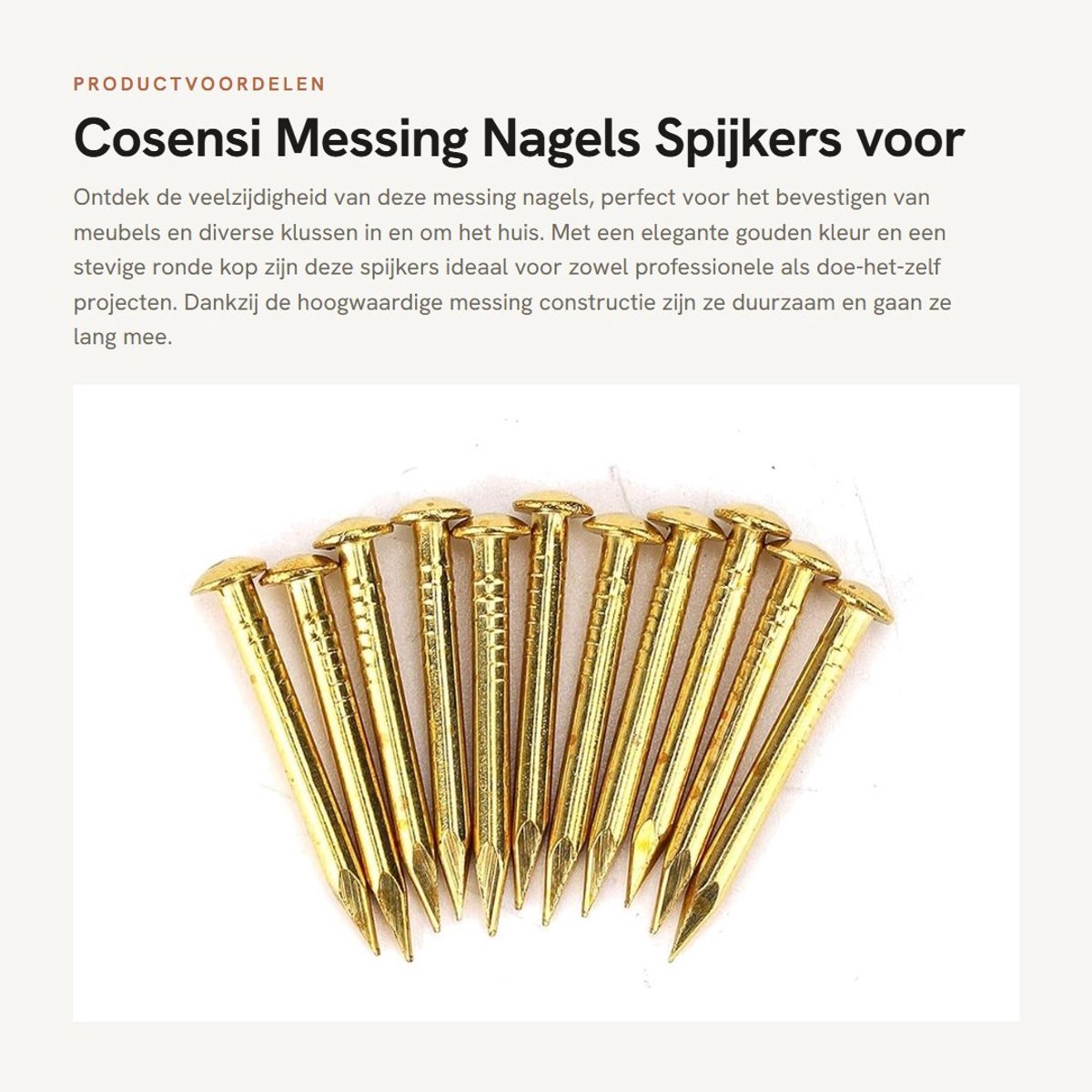 PRODUCTVOORDELEN

Cosensi Messing Nagels Spijkers voor

Ontdek de veelzijdigheid van deze messing nagels, perfect voor het bevestigen van meubels en diverse klussen in en om het huis. Met een elegante gouden kleur en een stevige ronde kop zijn deze spijkers ideaal voor zowel professionele als doe-het-zelf projecten. Dankzij de hoogwaardige messing constructie zijn ze duurzaam en gaan ze lang mee.